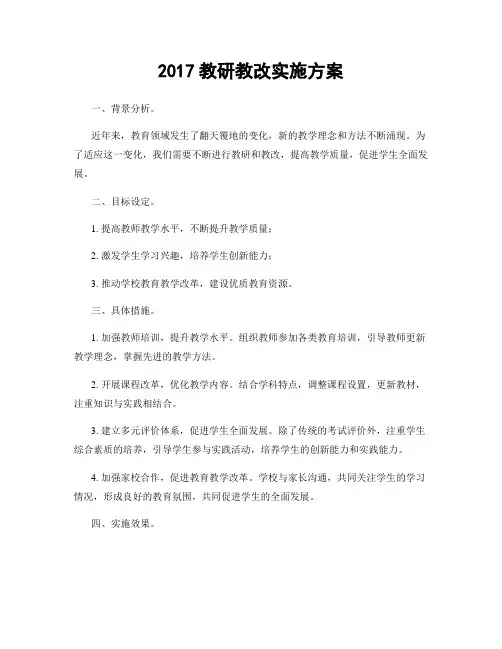 2017 教研教改实施方案

一、背景分析。

近年来，教育领域发生了翻天覆地的变化，新的教学理念和方法不断涌现。为了适应这一变化，我们需要不断进行教研和教改，提高教学质量，促进学生全面发展。

二、目标设定。

1. 提高教师教学水平，不断提升教学质量；

2. 激发学生学习兴趣，培养学生创新能力；

3. 推动学校教育教学改革，建设优质教育资源。

三、具体措施。

1. 加强教师培训，提升教学水平。组织教师参加各类教育培训，引导教师更新教学理念，掌握先进的教学方法。

2. 开展课程改革，优化教学内容。结合学科特点，调整课程设置，更新教材，注重知识与实践相结合。

3. 建立多元评价体系，促进学生全面发展。除了传统的考试评价外，注重学生综合素质的培养，引导学生参与实践活动，培养学生的创新能力和实践能力。

4. 加强家校合作，促进教育教学改革。学校与家长沟通，共同关注学生的学习情况，形成良好的教育氛围，共同促进学生的全面发展。

四、实施效果。